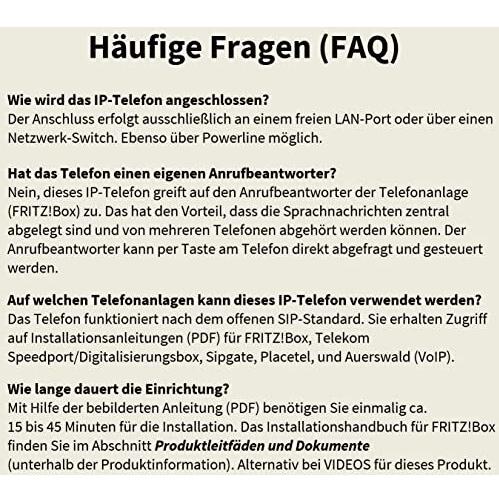 Häufige Fragen (FAQ)

Wie wird das IP-Telefon angeschlossen?
Der Anschluss erfolgt ausschließlich an einem freien LAN-Port oder über einen Netzwerk-Switch. Ebenso über Powerline möglich.

Hat das Telefon einen eigenen Anrufbeantworter?
Nein, dieses IP-Telefon greift auf den Anrufbeantworter der Telefonanlage (FRITZ!Box) zu. Das hat den Vorteil, dass die Sprachnachrichten zentral abgelegt sind und von mehreren Telefonen abgehört werden können. Der Anrufbeantworter kann per Taste am Telefon direkt abgefragt und gesteuert werden.

Auf welchen Telefonanlagen kann dieses IP-Telefon verwendet werden?
Das Telefon funktioniert nach dem offenen SIP-Standard. Sie erhalten Zugriff auf Installationsanleitungen (PDF) für FRITZ!Box, Telekom Speedport/Digitalisierungsbox, Sipgate, Placetel, und Auerswald (VoIP).

Wie lange dauert die Einrichtung?
Mit Hilfe der bebilderten Anleitung (PDF) benötigen Sie einmalig ca. 15 bis 45 Minuten für die Installation. Das Installationshandbuch für FRITZ!Box finden Sie im Abschnitt Produktleitfäden und Dokumente (unterhalb der Produktinformation). Alternativ bei VIDEOS für dieses Produkt.